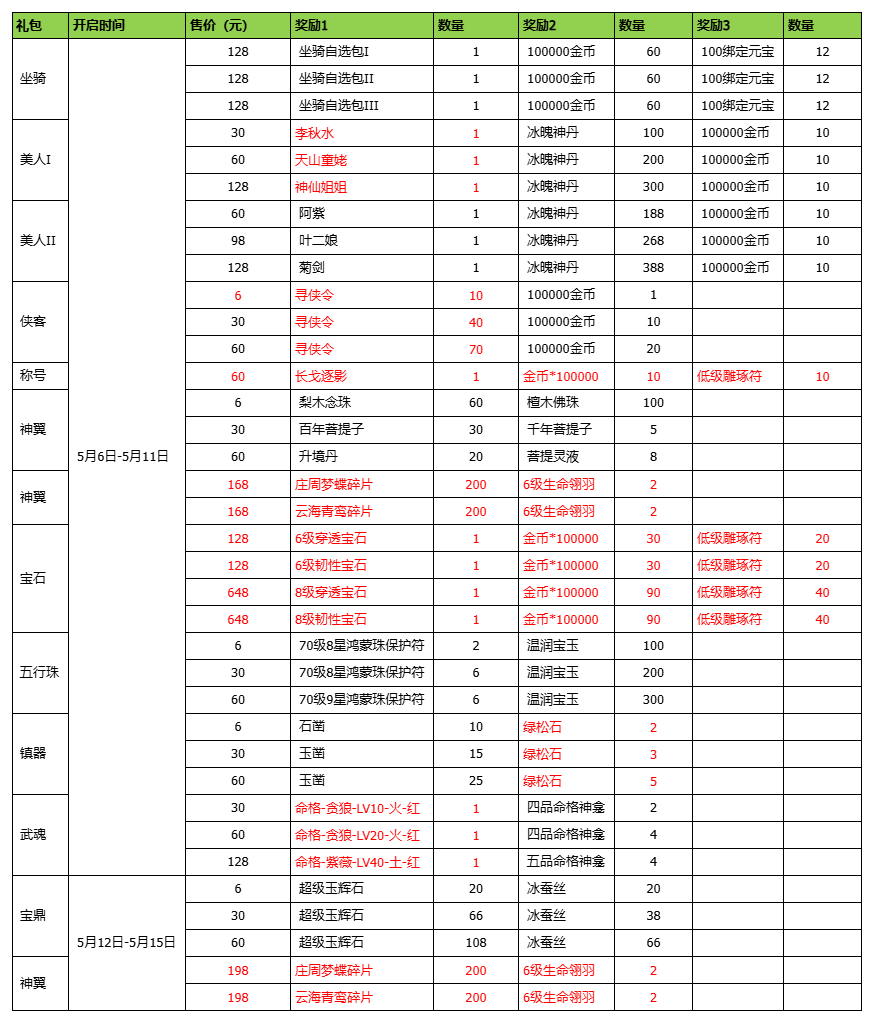 | 礼包 | 开启时间 | 售价（元） | 奖励1 | 数量 | 奖励2 | 数量 | 奖励3 | 数量 |
|---|---|---|---|---|---|---|---|---|
| 坐骑 | 5月6日-5月11日 | 128 | 坐骑自选包I | 1 | 100000金币 | 60 | 100绑定元宝 | 12 |
| | | 128 | 坐骑自选包II | 1 | 100000金币 | 60 | 100绑定元宝 | 12 |
| | | 128 | 坐骑自选包III | 1 | 100000金币 | 60 | 100绑定元宝 | 12 |
| 美人I | | 30 | 李秋水 | 1 | 冰魄神丹 | 100 | 100000金币 | 10 |
| | | 60 | 天山童姥 | 1 | 冰魄神丹 | 200 | 100000金币 | 10 |
| | | 128 | 神仙姐姐 | 1 | 冰魄神丹 | 300 | 100000金币 | 10 |
| 美人II | | 60 | 阿紫 | 1 | 冰魄神丹 | 188 | 100000金币 | 10 |
| | | 98 | 叶二娘 | 1 | 冰魄神丹 | 268 | 100000金币 | 10 |
| | | 128 | 菊剑 | 1 | 冰魄神丹 | 388 | 100000金币 | 10 |
| 侠客 | | 6 | 寻侠令 | 10 | 100000金币 | 1 | | |
| | | 30 | 寻侠令 | 40 | 100000金币 | 10 | | |
| | | 60 | 寻侠令 | 70 | 100000金币 | 20 | | |
| 称号 | | 60 | 长戈逐影 | 1 | 金币*100000 | 10 | 低级雕琢符 | 10 |
| 神翼 | | 6 | 梨木念珠 | 60 | 檀木佛珠 | 100 | | |
| | | 30 | 百年菩提子 | 30 | 千年菩提子 | 5 | | |
| | | 60 | 升境丹 | 20 | 菩提灵液 | 8 | | |
| 神翼 | | 168 | 庄周梦蝶碎片 | 200 | 6级生命翎羽 | 2 | | |
| | | 168 | 云海青鸾碎片 | 200 | 6级生命翎羽 | 2 | | |
| 宝石 | | 128 | 6级穿透宝石 | 1 | 金币*100000 | 30 | 低级雕琢符 | 20 |
| | | 128 | 6级韧性宝石 | 1 | 金币*100000 | 30 | 低级雕琢符 | 20 |
| | | 648 | 8级穿透宝石 | 1 | 金币*100000 | 90 | 低级雕琢符 | 40 |
| | | 648 | 8级韧性宝石 | 1 | 金币*100000 | 90 | 低级雕琢符 | 40 |
| 五行珠 | | 6 | 70级8星鸿蒙珠保护符 | 2 | 温润宝玉 | 100 | | |
| | | 30 | 70级8星鸿蒙珠保护符 | 6 | 温润宝玉 | 200 | | |
| | | 60 | 70级9星鸿蒙珠保护符 | 6 | 温润宝玉 | 300 | | |
| 镇器 | | 6 | 石凿 | 10 | 绿松石 | 2 | | |
| | | 30 | 玉凿 | 15 | 绿松石 | 3 | | |
| | | 60 | 玉凿 | 25 | 绿松石 | 5 | | |
| 武魂 | | 30 | 命格-贪狼-LV10-火-红 | 1 | 四品命格神龛 | 2 | | |
| | | 60 | 命格-贪狼-LV20-火-红 | 1 | 四品命格神龛 | 4 | | |
| | | 128 | 命格-紫薇-LV40-土-红 | 1 | 五品命格神龛 | 4 | | |
| 宝鼎 | 5月12日-5月15日 | 6 | 超级玉辉石 | 20 | 冰蚕丝 | 20 | | |
| | | 30 | 超级玉辉石 | 66 | 冰蚕丝 | 38 | | |
| | | 60 | 超级玉辉石 | 108 | 冰蚕丝 | 66 | | |
| 神翼 | | 198 | 庄周梦蝶碎片 | 200 | 6级生命翎羽 | 2 | | |
| | | 198 | 云海青鸾碎片 | 200 | 6级生命翎羽 | 2 | | |